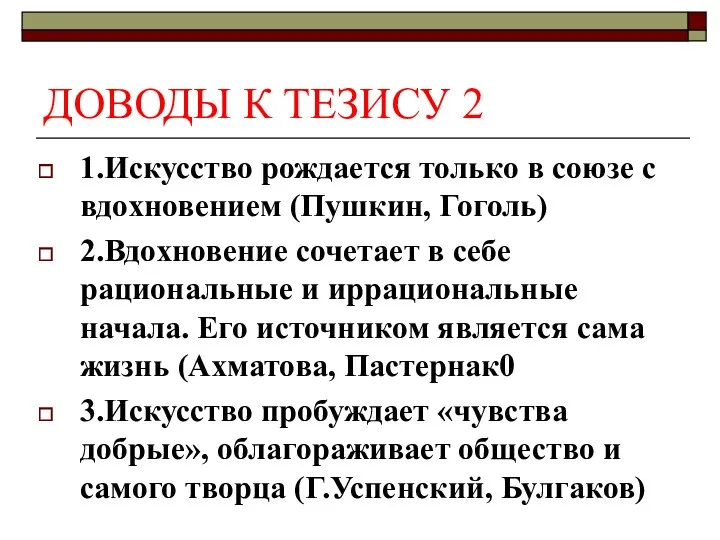 ДОВОДЫ К ТЕЗИСУ 2

1.Искусство рождается только в союзе с вдохновением (Пушкин, Гоголь)

2.Вдохновение сочетает в себе рациональные и иррациональные начала. Его источником является сама жизнь (Ахматова, Пастернак0

3.Искусство пробуждает «чувства добрые», облагораживает общество и самого творца (Г.Успенский, Булгаков)